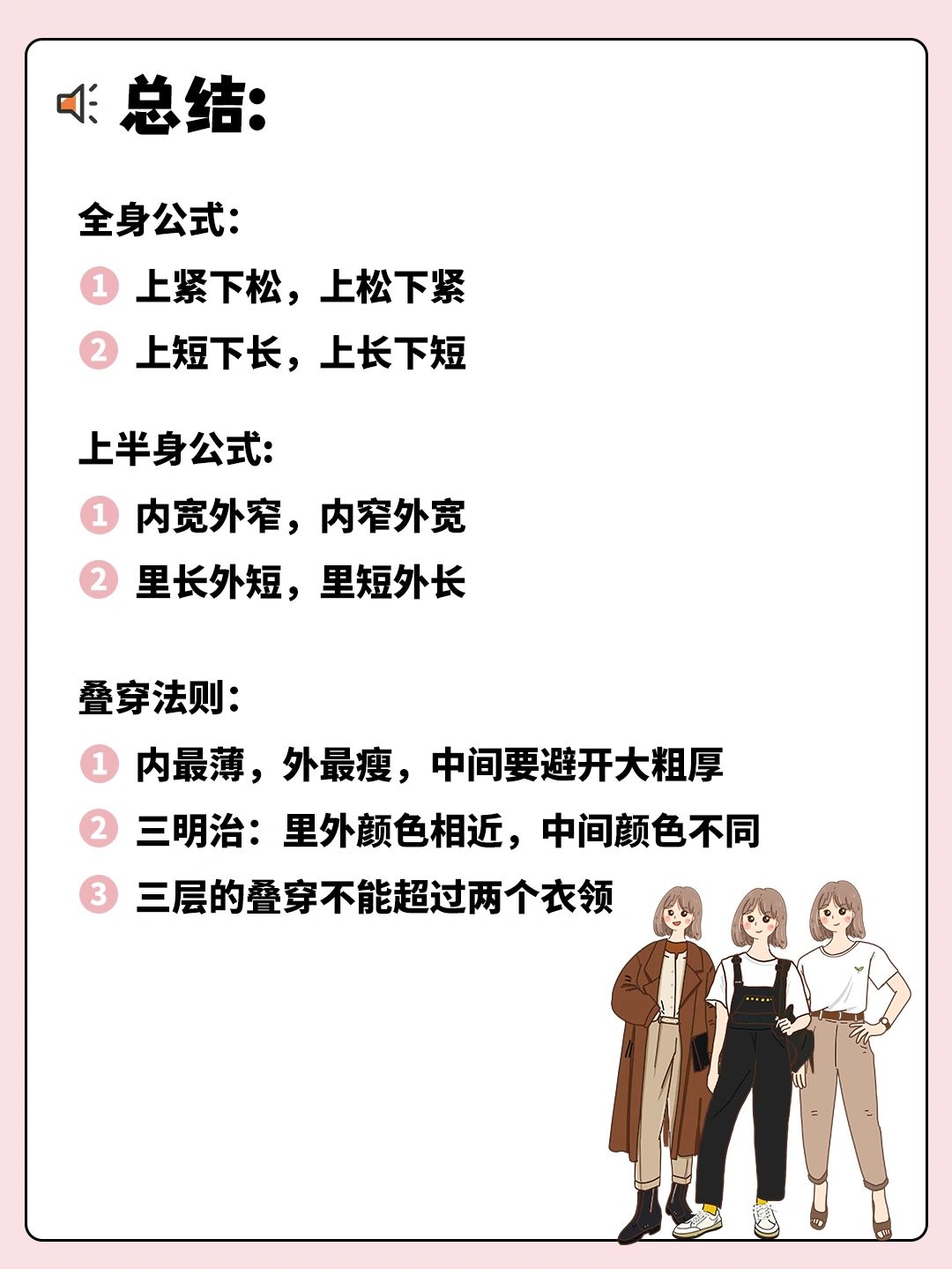 总结:

全身公式:

1 上紧下松，上松下紧

2 上短下长，上长下短

上半身公式:

1 内宽外窄，内窄外宽

2 里长外短，里短外长

叠穿法则:

1 内最薄，外最瘦，中间要避开大粗厚

2 三明治：里外颜色相近，中间颜色不同

3 三层的叠穿不能超过两个衣领